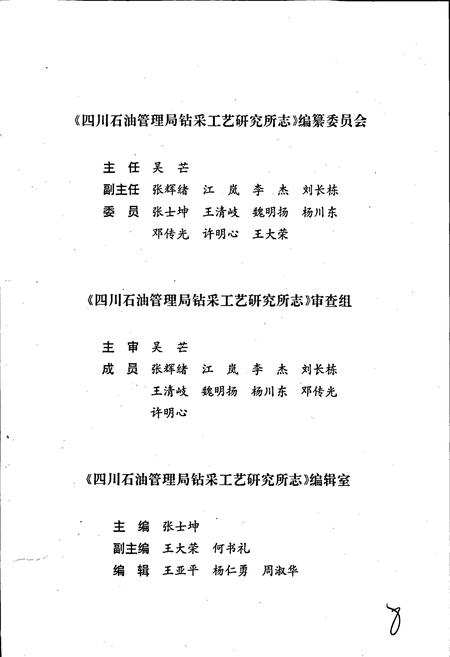 《四川石油管理局钻采工艺研究所志》编纂委员会

主　任　吴　芒
副主任　张辉绪　江　岚　李　杰　刘长栋
委　员　张士坤　王清岐　魏明扬　杨川东
邓传光　许明心　王大荣

《四川石油管理局钻采工艺研究所志》审查组

主　审　吴　芒
成　员　张辉绪　江　岚　李　杰　刘长栋
王清岐　魏明扬　杨川东　邓传光
许明心

《四川石油管理局钻采工艺研究所志》编辑室

主　编　张士坤
副主编　王大荣　何书礼
编　辑　王亚平　杨仁勇　周淑华

8